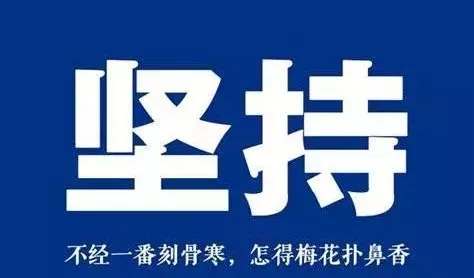 坚持

不经一番刻骨寒，怎得梅花扑鼻香